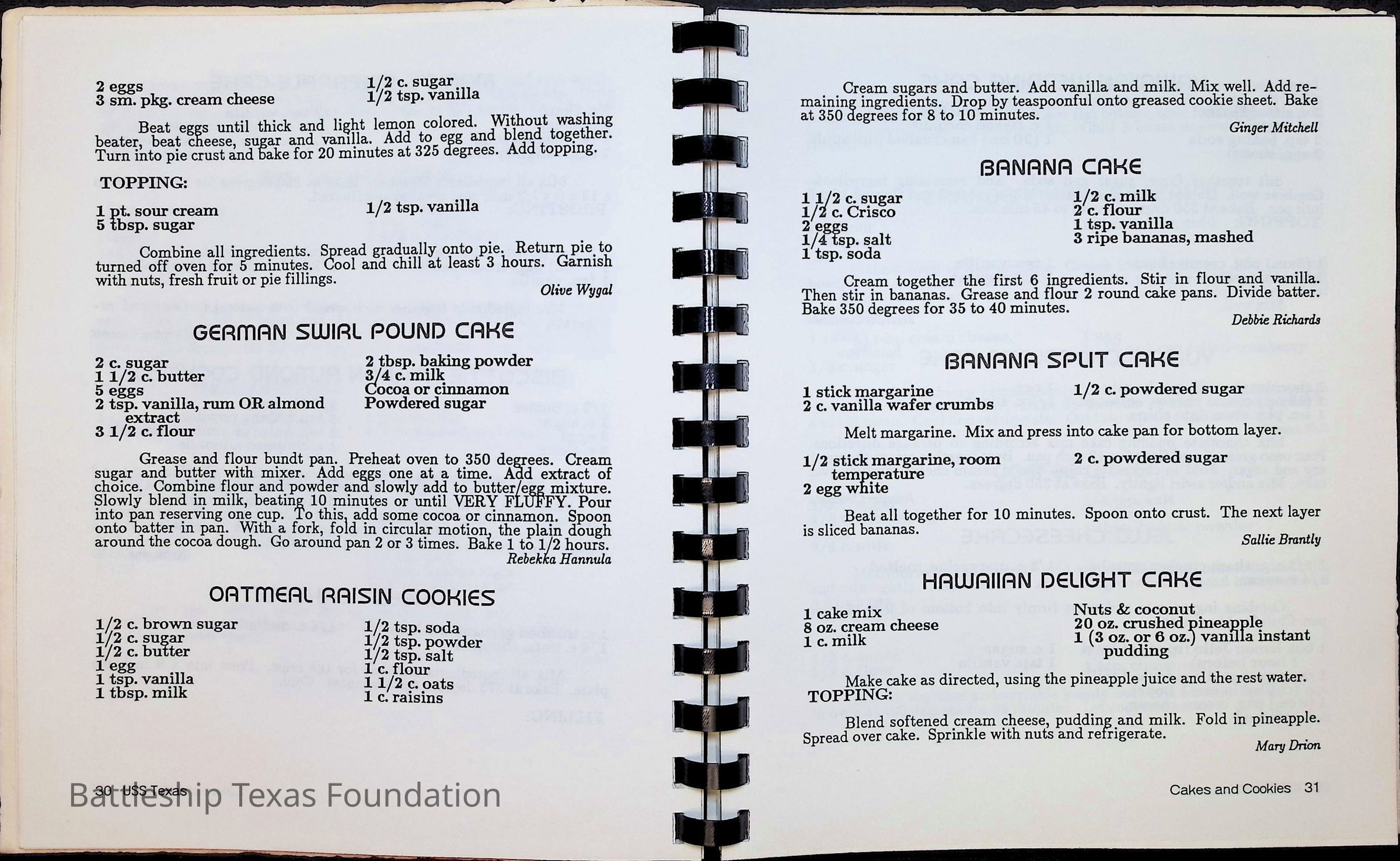 2 eggs
3 sm. pkg. cream cheese

1/2 c. sugar
1/2 tsp. vanilla

Beat eggs until thick and light lemon colored. Without washing beater, beat cheese, sugar and vanilla. Add to egg and blend together. Turn into pie crust and bake for 20 minutes at 325 degrees. Add topping.

TOPPING:

1 pt. sour cream
5 tbsp. sugar

1/2 tsp. vanilla

Combine all ingredients. Spread gradually onto pie. Return pie to turned off oven for 5 minutes. Cool and chill at least 3 hours. Garnish with nuts, fresh fruit or pie fillings.

Olive Wygal

GERMAN SWIRL POUND CAKE

2 c. sugar
1 1/2 c. butter
5 eggs
2 tsp. vanilla, rum OR almond extract
3 1/2 c. flour

2 tbsp. baking powder
3/4 c. milk
Cocoa or cinnamon
Powdered sugar

Grease and flour bundt pan. Preheat oven to 350 degrees. Cream sugar and butter with mixer. Add eggs one at a time. Add extract of choice. Combine flour and powder and slowly add to butter/egg mixture. Slowly blend in milk, beating 10 minutes or until VERY FLUFFY. Pour into pan reserving one cup. To this, add some cocoa or cinnamon. Spoon onto batter in pan. With a fork, fold in circular motion, the plain dough around the cocoa dough. Go around pan 2 or 3 times. Bake 1 to 1/2 hours.

Rebekka Hannula

OATMEAL RAISIN COOKIES

1/2 c. brown sugar
1/2 c. sugar
1/2 c. butter
1 egg
1 tsp. vanilla
1 tbsp. milk

1/2 tsp. soda
1/2 tsp. powder
1/2 tsp. salt
1 c. flour
1 1/2 c. oats
1 c. raisins

30 USS Texas

Battleship Texas Foundation

Cream sugars and butter. Add vanilla and milk. Mix well. Add remaining ingredients. Drop by teaspoonful onto greased cookie sheet. Bake at 350 degrees for 8 to 10 minutes.

Ginger Mitchell

BANANA CAKE

1 1/2 c. sugar
1/2 c. Crisco
2 eggs
1/4 tsp. salt
1 tsp. soda

1/2 c. milk
2 c. flour
1 tsp. vanilla
3 ripe bananas, mashed

Cream together the first 6 ingredients. Stir in flour and vanilla. Then stir in bananas. Grease and flour 2 round cake pans. Divide batter. Bake 350 degrees for 35 to 40 minutes.

Debbie Richards

BANANA SPLIT CAKE

1 stick margarine
2 c. vanilla wafer crumbs

1/2 c. powdered sugar

Melt margarine. Mix and press into cake pan for bottom layer.

1/2 stick margarine, room temperature
2 egg white

2 c. powdered sugar

Beat all together for 10 minutes. Spoon onto crust. The next layer is sliced bananas.

Sallie Brantly

HAWAIIAN DELIGHT CAKE

1 cake mix
8 oz. cream cheese
1 c. milk

Nuts & coconut
20 oz. crushed pineapple
1 (3 oz. or 6 oz.) vanilla instant pudding

Make cake as directed, using the pineapple juice and the rest water.

TOPPING:

Blend softened cream cheese, pudding and milk. Fold in pineapple. Spread over cake. Sprinkle with nuts and refrigerate.

Mary Drion

Cakes and Cookies 31